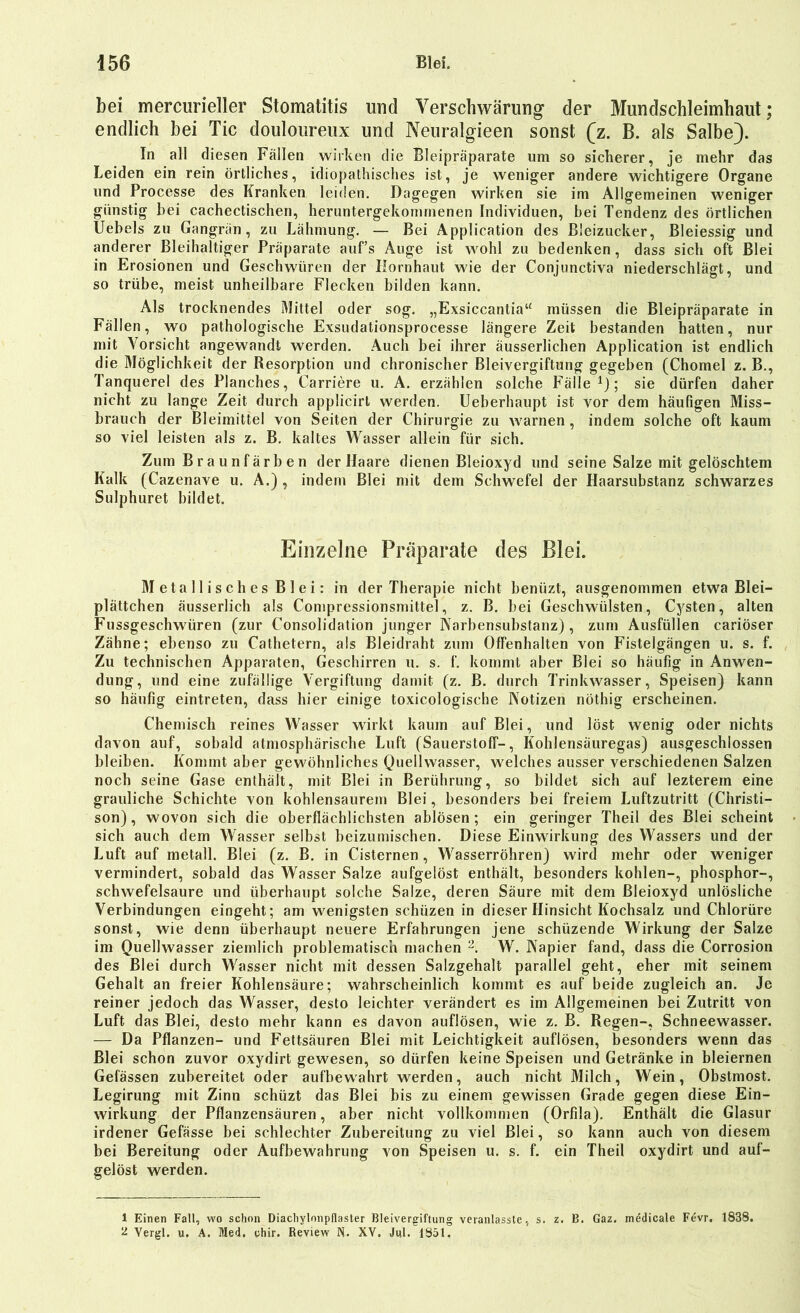 156 Blei.

bei mercurieller Stomatitis und Verschwärung der Mundschleimhaut; endlich bei Tic douloureux und Neuralgieen sonst (z. B. als Salbe).

In all diesen Fällen wirken die Bleipräparate um so sicherer, je mehr das Leiden ein rein örtliches, idiopathisches ist, je weniger andere wichtigere Organe und Processe des Kranken leiden. Dagegen wirken sie im Allgemeinen weniger günstig bei cachectischen, heruntergekommenen Individuen, bei Tendenz des örtlichen Uebels zu Gangrän, zu Lähmung. — Bei Application des Bleizucker, Bleiessig und anderer Bleihaltiger Präparate auf's Auge ist wohl zu bedenken, dass sich oft Blei in Erosionen und Geschwüren der Hornhaut wie der Conjunctiva niederschlägt, und so trübe, meist unheilbare Flecken bilden kann.

Als trocknendes Mittel oder sog. „Exsiccantia“ müssen die Bleipräparate in Fällen, wo pathologische Exsudationsprocesse längere Zeit bestanden hatten, nur mit Vorsicht angewandt werden. Auch bei ihrer äusserlichen Application ist endlich die Möglichkeit der Resorption und chronischer Bleivergiftung gegeben (Chomel z. B., Tanquerel des Planches, Carrière u. A. erzählen solche Fälle $^1$); sie dürfen daher nicht zu lange Zeit durch applicirt werden. Ueberhaupt ist vor dem häufigen Missbrauch der Bleimittel von Seiten der Chirurgie zu warnen, indem solche oft kaum so viel leisten als z. B. kaltes Wasser allein für sich.

Zum Braunfärben der Haare dienen Bleioxyd und seine Salze mit gelöschtem Kalk (Cazenave u. A.), indem Blei mit dem Schwefel der Haarsubstanz schwarzes Sulphuret bildet.

Einzelne Präparate des Blei.

Metallisches Blei: in der Therapie nicht benüzt, ausgenommen etwa Bleiplättchen äusserlich als Compressionsmittel, z. B. bei Geschwülsten, Cysten, alten Fussgeschwüren (zur Consolidation junger Narbensubstanz), zum Ausfüllen cariöser Zähne; ebenso zu Cathetern, als Bleidraht zum Offenhalten von Fistelgängen u. s. f. Zu technischen Apparaten, Geschirren u. s. f. kommt aber Blei so häufig in Anwendung, und eine zufällige Vergiftung damit (z. B. durch Trinkwasser, Speisen) kann so häufig eintreten, dass hier einige toxicologische Notizen nöthig erscheinen.

Chemisch reines Wasser wirkt kaum auf Blei, und löst wenig oder nichts davon auf, sobald atmosphärische Luft (Sauerstoff-, Kohlensäuregas) ausgeschlossen bleiben. Kommt aber gewöhnliches Quellwasser, welches ausser verschiedenen Salzen noch seine Gase enthält, mit Blei in Berührung, so bildet sich auf lezterem eine grauliche Schichte von kohlensaurem Blei, besonders bei freiem Luftzutritt (Christison), wovon sich die oberflächlichsten ablösen; ein geringer Theil des Blei scheint sich auch dem Wasser selbst beizumischen. Diese Einwirkung des Wassers und der Luft auf metall. Blei (z. B. in Cisternen, Wasserröhren) wird mehr oder weniger vermindert, sobald das Wasser Salze aufgelöst enthält, besonders kohlen-, phosphor-, schwefelsaure und überhaupt solche Salze, deren Säure mit dem Bleioxyd unlösliche Verbindungen eingeht; am wenigsten schüzen in dieser Hinsicht Kochsalz und Chlorüre sonst, wie denn überhaupt neuere Erfahrungen jene schüzende Wirkung der Salze im Quellwasser ziemlich problematisch machen $^2$. W. Napier fand, dass die Corrosion des Blei durch Wasser nicht mit dessen Salzgehalt parallel geht, eher mit seinem Gehalt an freier Kohlensäure; wahrscheinlich kommt es auf beide zugleich an. Je reiner jedoch das Wasser, desto leichter verändert es im Allgemeinen bei Zutritt von Luft das Blei, desto mehr kann es davon auflösen, wie z. B. Regen-, Schneewasser. — Da Pflanzen- und Fettsäuren Blei mit Leichtigkeit auflösen, besonders wenn das Blei schon zuvor oxydirt gewesen, so dürfen keine Speisen und Getränke in bleiernen Gefässen zubereitet oder aufbewahrt werden, auch nicht Milch, Wein, Obstmost. Legirung mit Zinn schüzt das Blei bis zu einem gewissen Grade gegen diese Einwirkung der Pflanzensäuren, aber nicht vollkommen (Orfila). Enthält die Glasur irdener Gefässe bei schlechter Zubereitung zu viel Blei, so kann auch von diesem bei Bereitung oder Aufbewahrung von Speisen u. s. f. ein Theil oxydirt und aufgelöst werden.

1 Einen Fall, wo schon Diachylonpflaster Bleivergiftung veranlasste, s. z. B. Gaz. médicale Févr. 1838.
2 Vergl. u. A. Med. chir. Review N. XV. Jul. 1851.